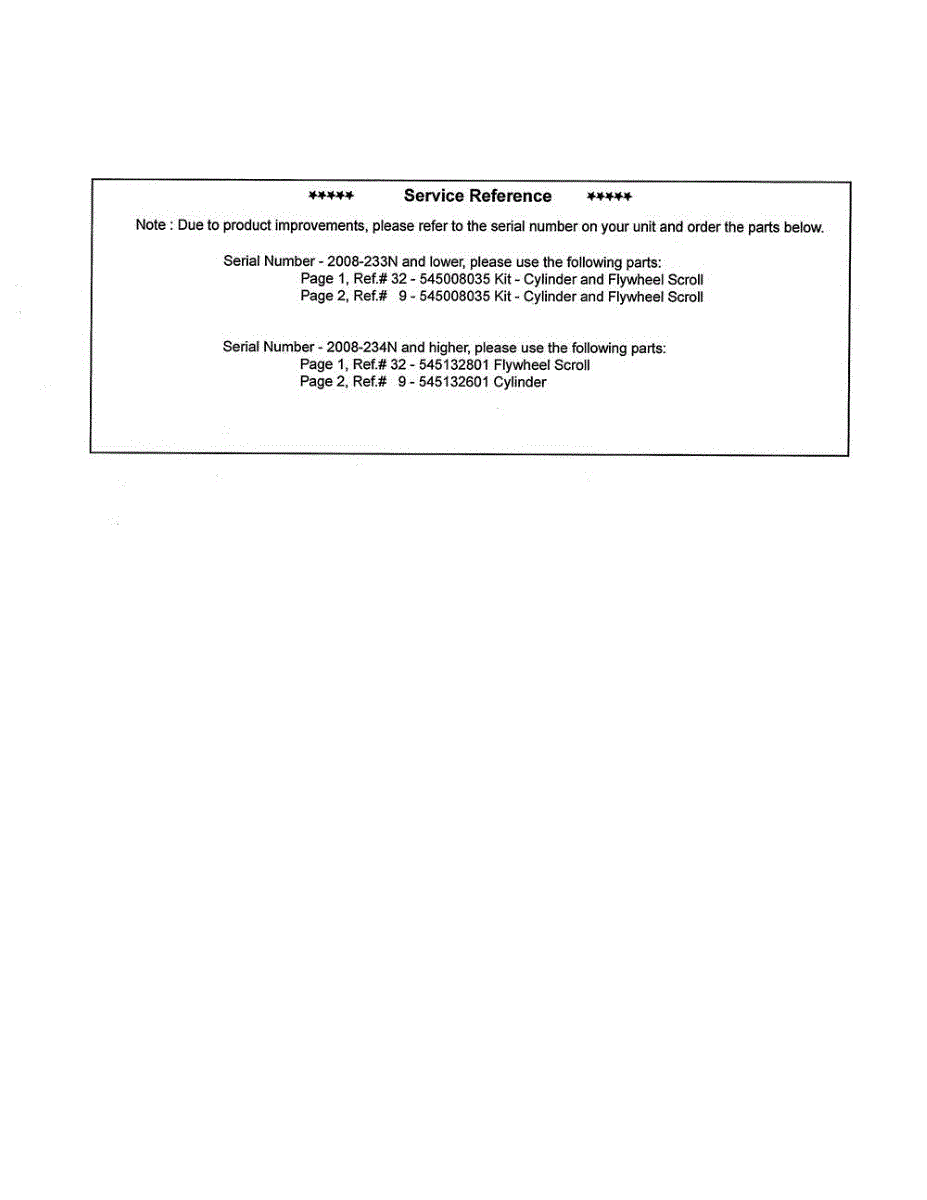 ***** Service Reference *****

Note : Due to product improvements, please refer to the serial number on your unit and order the parts below.

Serial Number - 2008-233N and lower, please use the following parts:
Page 1, Ref.# 32 - 545008035 Kit - Cylinder and Flywheel Scroll
Page 2, Ref.# 9 - 545008035 Kit - Cylinder and Flywheel Scroll

Serial Number - 2008-234N and higher, please use the following parts:
Page 1, Ref.# 32 - 545132801 Flywheel Scroll
Page 2, Ref.# 9 - 545132601 Cylinder